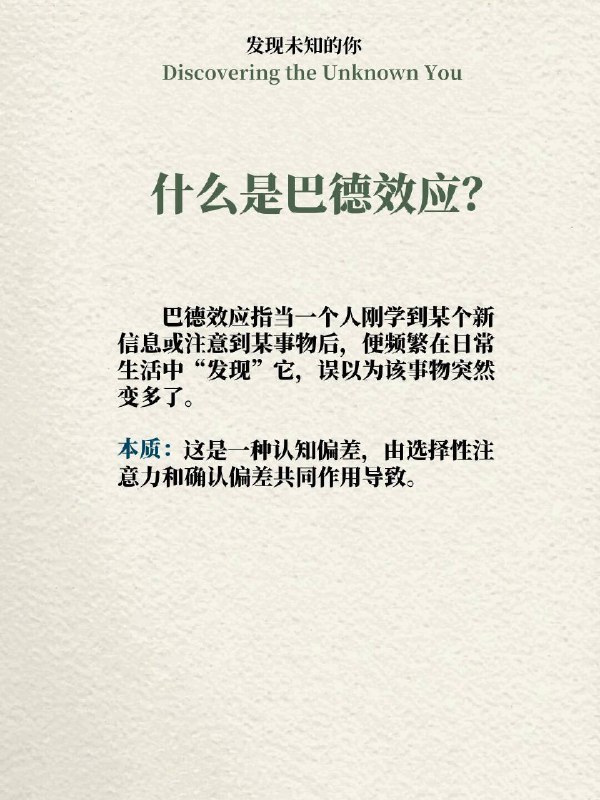 发现未知的你
Discovering the Unknown You

什么是巴德效应?

巴德效应指当一个人刚学到某个新信息或注意到某事物后，便频繁在日常生活中“发现”它，误以为该事物突然变多了。

本质：这是一种认知偏差，由选择性注意力和确认偏差共同作用导致。